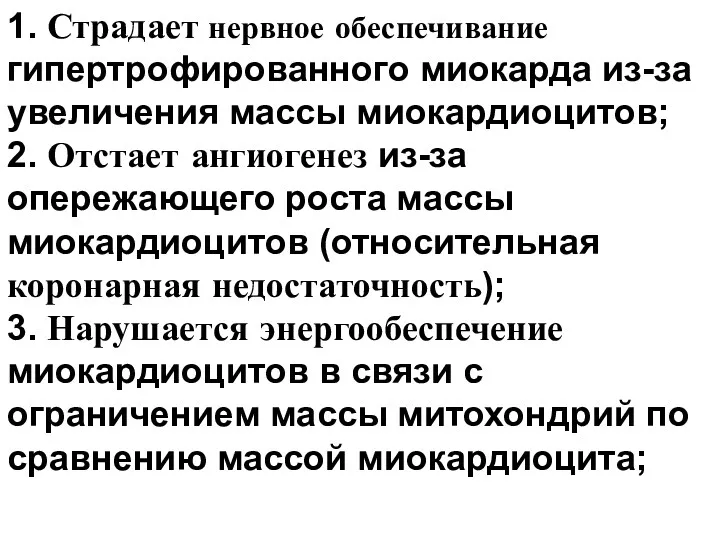 1. Страдает нервное обеспечивание гипертрофированного миокарда из-за увеличения массы миокардиоцитов;
2. Отстает ангиогенез из-за опережающего роста массы миокардиоцитов (относительная коронарная недостаточность);
3. Нарушается энергообеспечение миокардиоцитов в связи с ограничением массы митохондрий по сравнению массой миокардиоцита;